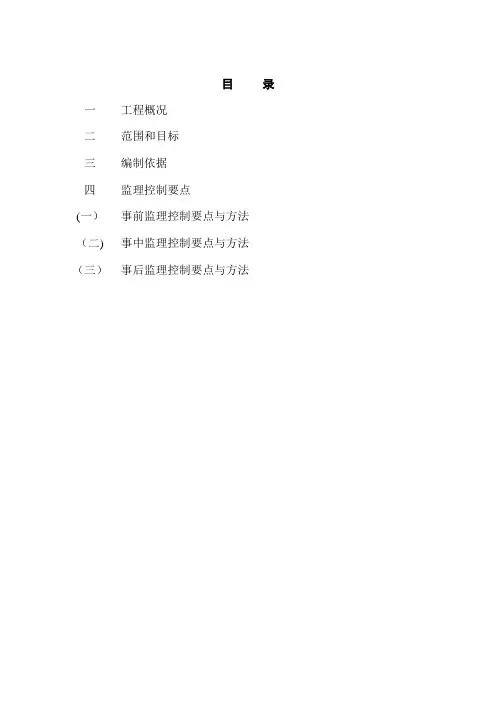 目 录

一 工程概况

二 范围和目标

三 编制依据

四 监理控制要点

(一) 事前监理控制要点与方法

（二) 事中监理控制要点与方法

（三） 事后监理控制要点与方法